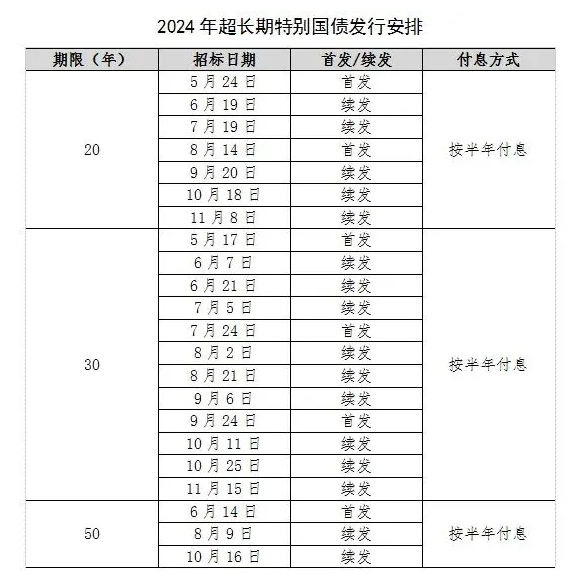 2024 年超长期特别国债发行安排

| 期限（年） | 招标日期 | 首发/续发 | 付息方式 |
|---|---|---|---|
| 20 | 5 月 24 日 | 首发 | 按半年付息 |
| | 6 月 19 日 | 续发 | |
| | 7 月 19 日 | 续发 | |
| | 8 月 14 日 | 首发 | |
| | 9 月 20 日 | 续发 | |
| | 10 月 18 日 | 续发 | |
| | 11 月 8 日 | 续发 | |
| 30 | 5 月 17 日 | 首发 | 按半年付息 |
| | 6 月 7 日 | 续发 | |
| | 6 月 21 日 | 续发 | |
| | 7 月 5 日 | 续发 | |
| | 7 月 24 日 | 首发 | |
| | 8 月 2 日 | 续发 | |
| | 8 月 21 日 | 续发 | |
| | 9 月 6 日 | 续发 | |
| | 9 月 24 日 | 首发 | |
| | 10 月 11 日 | 续发 | |
| | 10 月 25 日 | 续发 | |
| | 11 月 15 日 | 续发 | |
| 50 | 6 月 14 日 | 首发 | 按半年付息 |
| | 8 月 9 日 | 续发 | |
| | 10 月 16 日 | 续发 | |